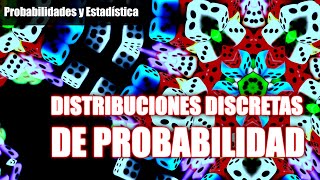 Probabilidades y Estadística

DISTRIBUCIONES DISCRETAS DE PROBABILIDAD